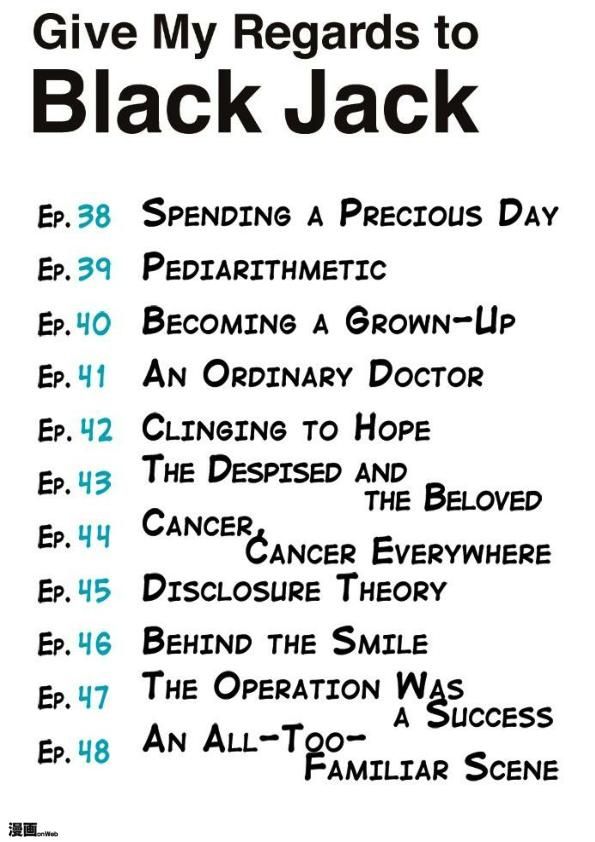 Give My Regards to
Black Jack

Ep. 38 Spending a Precious Day
Ep. 39 Pediarithmetic
Ep. 40 Becoming a Grown-Up
Ep. 41 An Ordinary Doctor
Ep. 42 Clinging to Hope
Ep. 43 The Despised and the Beloved
Ep. 44 Cancer, Cancer Everywhere
Ep. 45 Disclosure Theory
Ep. 46 Behind the Smile
Ep. 47 The Operation Was a Success
Ep. 48 An All-Too-Familiar Scene

漫画onWeb